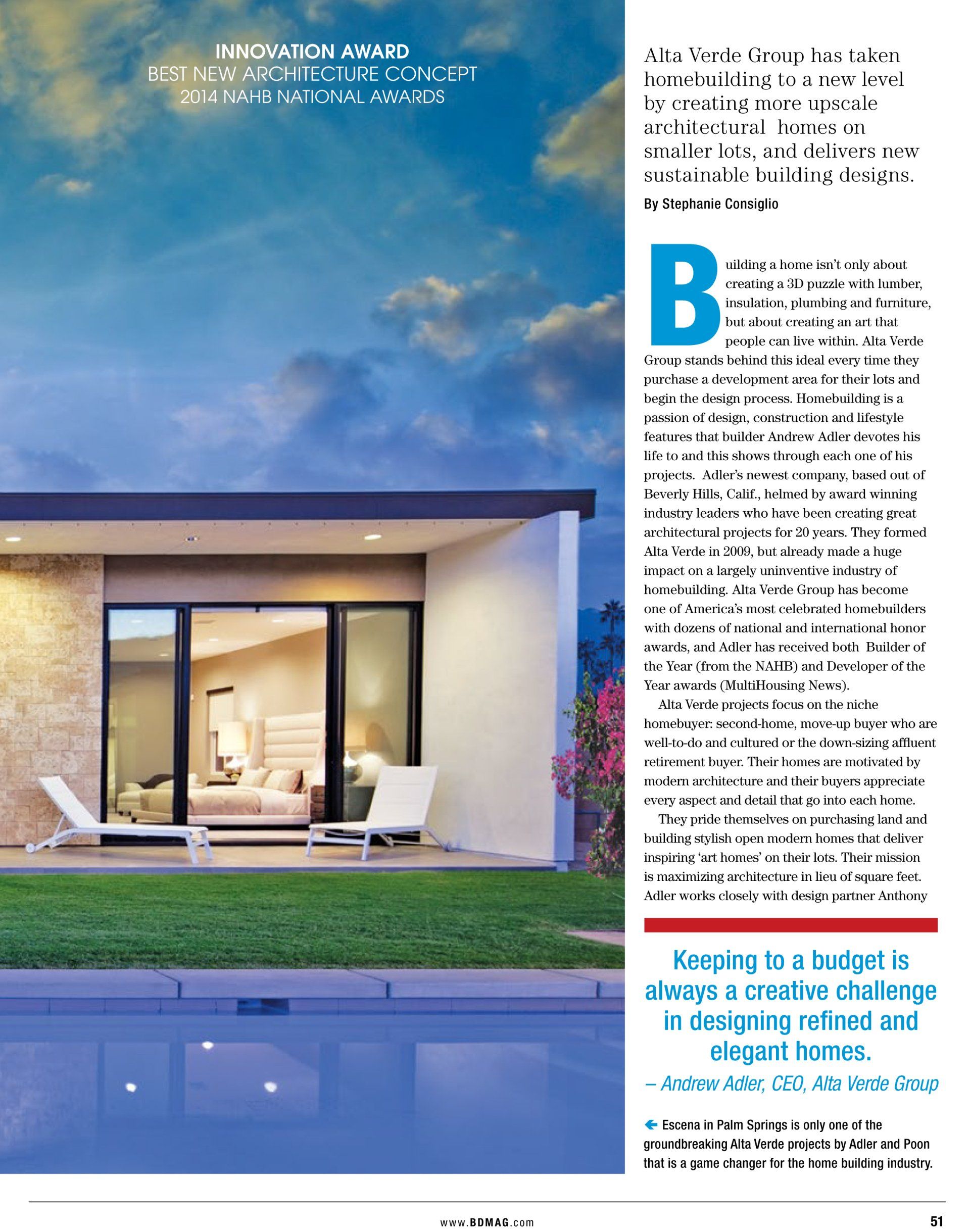 INNOVATION AWARD
BEST NEW ARCHITECTURE CONCEPT
2014 NAHB NATIONAL AWARDS

Alta Verde Group has taken homebuilding to a new level by creating more upscale architectural homes on smaller lots, and delivers new sustainable building designs.

By Stephanie Consiglio

Building a home isn't only about creating a 3D puzzle with lumber, insulation, plumbing and furniture, but about creating an art that people can live within. Alta Verde Group stands behind this ideal every time they purchase a development area for their lots and begin the design process. Homebuilding is a passion of design, construction and lifestyle features that builder Andrew Adler devotes his life to and this shows through each one of his projects. Adler's newest company, based out of Beverly Hills, Calif., helmed by award winning industry leaders who have been creating great architectural projects for 20 years. They formed Alta Verde in 2009, but already made a huge impact on a largely uninventive industry of homebuilding. Alta Verde Group has become one of America's most celebrated homebuilders with dozens of national and international honor awards, and Adler has received both Builder of the Year (from the NAHB) and Developer of the Year awards (MultiHousing News).

Alta Verde projects focus on the niche homebuyer: second-home, move-up buyer who are well-to-do and cultured or the down-sizing affluent retirement buyer. Their homes are motivated by modern architecture and their buyers appreciate every aspect and detail that go into each home.

They pride themselves on purchasing land and building stylish open modern homes that deliver inspiring 'art homes' on their lots. Their mission is maximizing architecture in lieu of square feet. Adler works closely with design partner Anthony

Keeping to a budget is always a creative challenge in designing refined and elegant homes.
– Andrew Adler, CEO, Alta Verde Group

Escena in Palm Springs is only one of the groundbreaking Alta Verde projects by Adler and Poon that is a game changer for the home building industry.

www.BDMAG.com

51